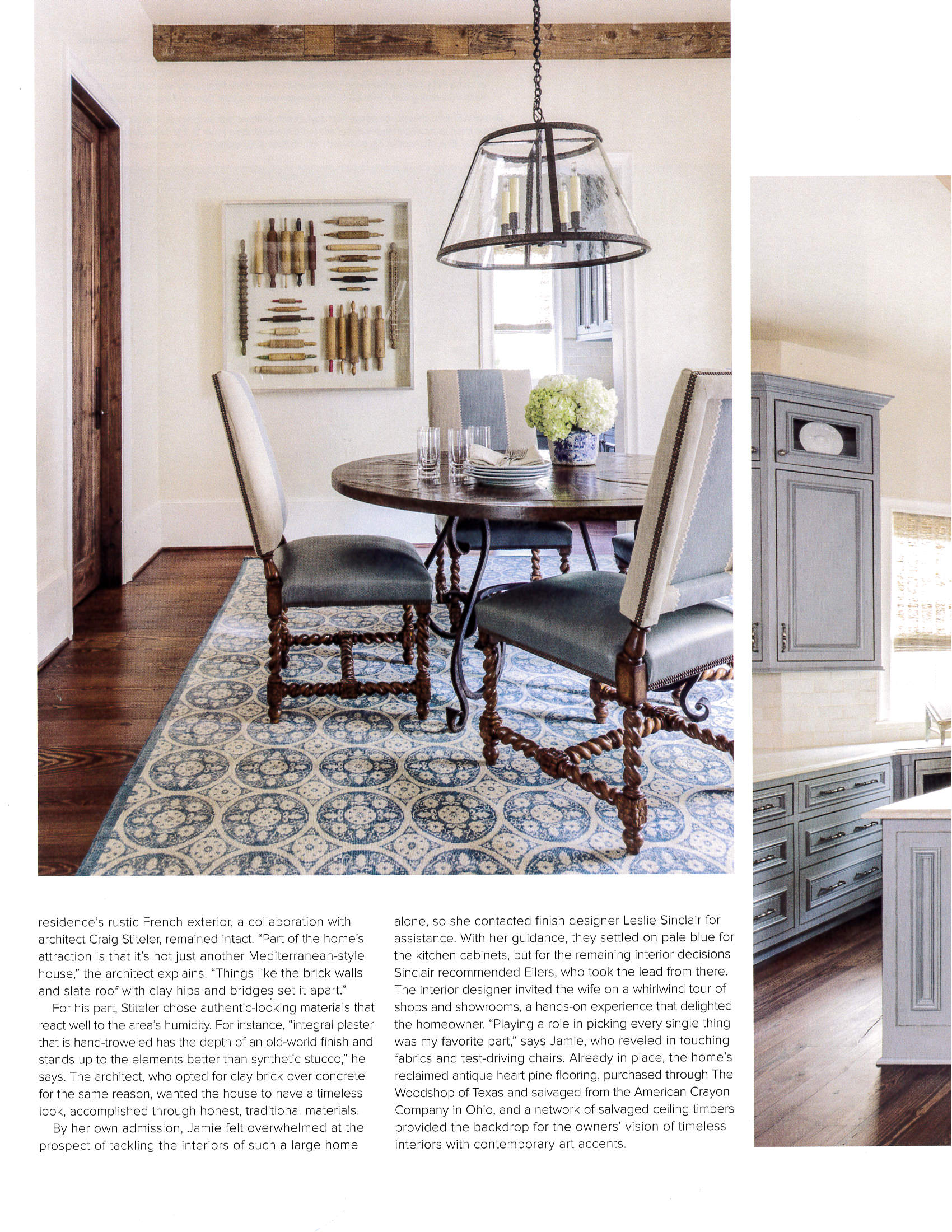 residence's rustic French exterior, a collaboration with architect Craig Stiteler, remained intact. "Part of the home's attraction is that it's not just another Mediterranean-style house," the architect explains. "Things like the brick walls and slate roof with clay hips and bridges set it apart."

For his part, Stiteler chose authentic-looking materials that react well to the area's humidity. For instance, "integral plaster that is hand-troweled has the depth of an old-world finish and stands up to the elements better than synthetic stucco," he says. The architect, who opted for clay brick over concrete for the same reason, wanted the house to have a timeless look, accomplished through honest, traditional materials.

By her own admission, Jamie felt overwhelmed at the prospect of tackling the interiors of such a large home alone, so she contacted finish designer Leslie Sinclair for assistance. With her guidance, they settled on pale blue for the kitchen cabinets, but for the remaining interior decisions Sinclair recommended Eilers, who took the lead from there. The interior designer invited the wife on a whirlwind tour of shops and showrooms, a hands-on experience that delighted the homeowner. "Playing a role in picking every single thing was my favorite part," says Jamie, who reveled in touching fabrics and test-driving chairs. Already in place, the home's reclaimed antique heart pine flooring, purchased through The Woodshop of Texas and salvaged from the American Crayon Company in Ohio, and a network of salvaged ceiling timbers provided the backdrop for the owners' vision of timeless interiors with contemporary art accents.